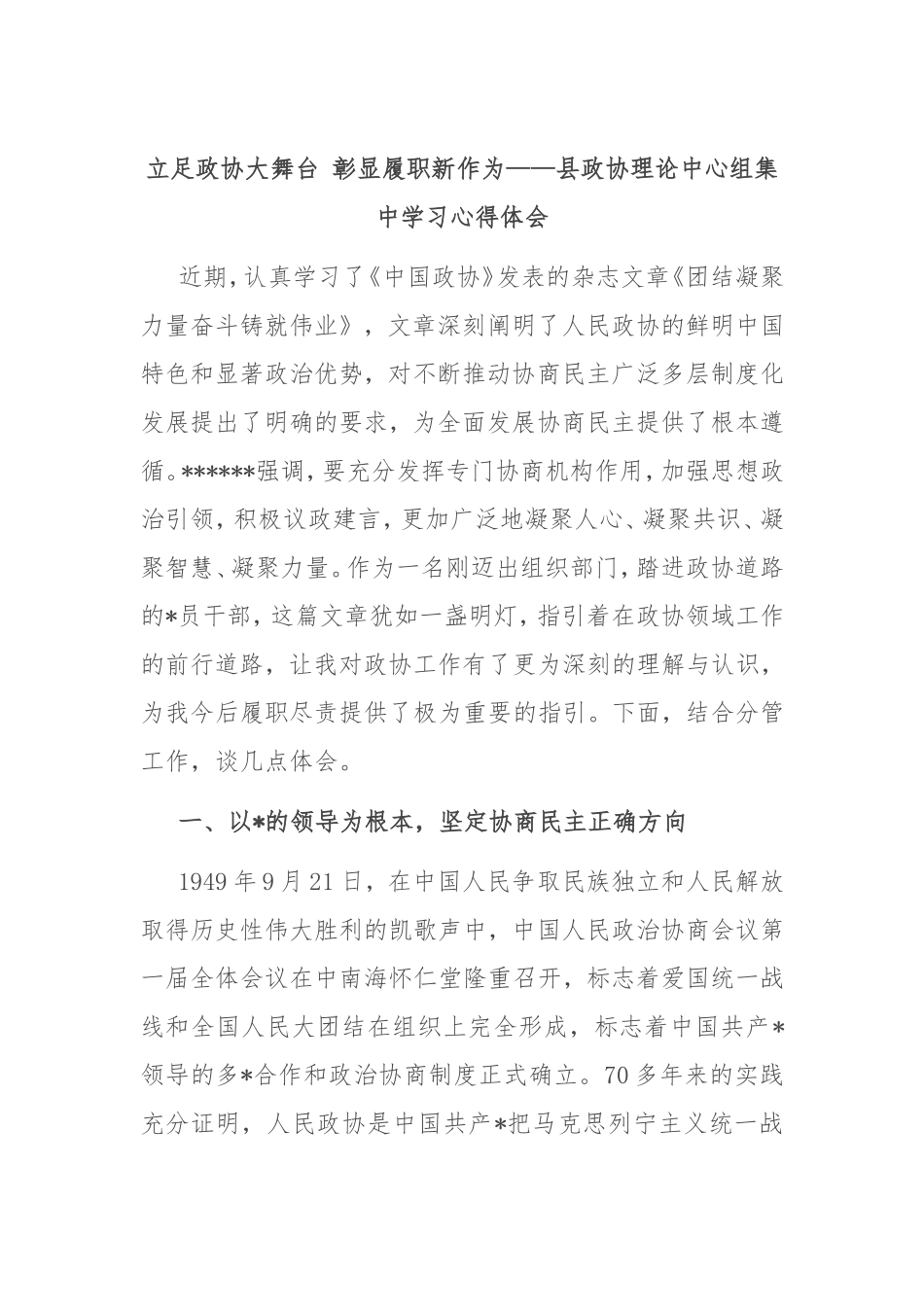 立足政协大舞台 彰显履职新作为——县政协理论中心组集中学习心得体会

近期，认真学习了《中国政协》发表的杂志文章《团结凝聚力量奋斗铸就伟业》，文章深刻阐明了人民政协的鲜明中国特色和显著政治优势，对不断推动协商民主广泛多层制度化发展提出了明确的要求，为全面发展协商民主提供了根本遵循。******强调，要充分发挥专门协商机构作用，加强思想政治引领，积极议政建言，更加广泛地凝聚人心、凝聚共识、凝聚智慧、凝聚力量。作为一名刚迈出组织部门，踏进政协道路的*员干部，这篇文章犹如一盏明灯，指引着在政协领域工作的前行道路，让我对政协工作有了更为深刻的理解与认识，为我今后履职尽责提供了极为重要的指引。下面，结合分管工作，谈几点体会。

一、以*的领导为根本，坚定协商民主正确方向

1949年9月21日，在中国人民争取民族独立和人民解放取得历史性伟大胜利的凯歌声中，中国人民政治协商会议第一届全体会议在中南海怀仁堂隆重召开，标志着爱国统一战线和全国人民大团结在组织上完全形成，标志着中国共产*领导的多*合作和政治协商制度正式确立。70多年来的实践充分证明，人民政协是中国共产*把马克思列宁主义统一战